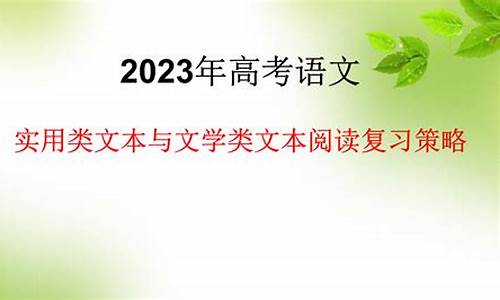 2023年高考语文

实用类文本与文学类文本阅读复习策略